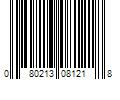 0 80213 08121 8